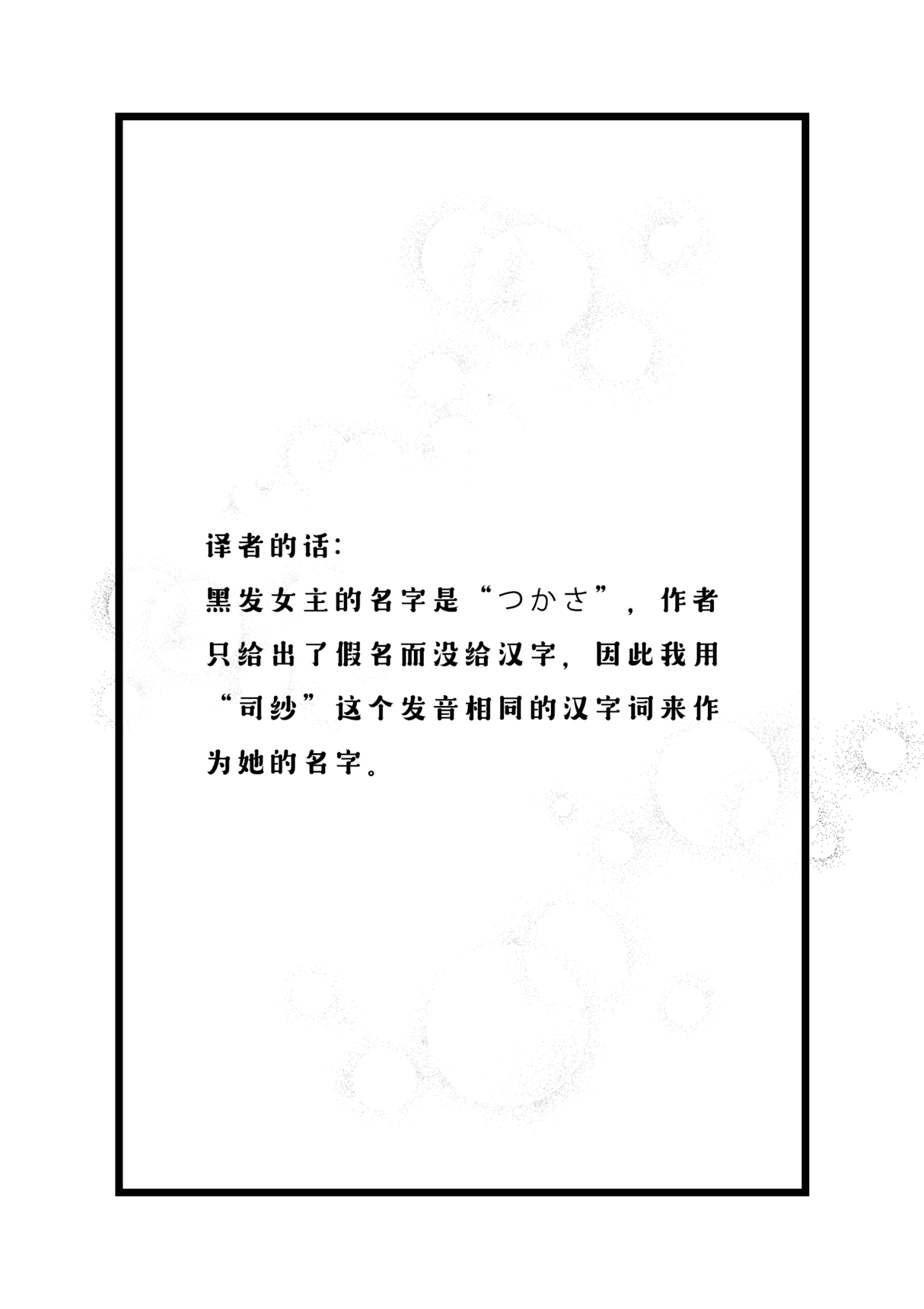 译者的话:

黑发女主的名字是“つかさ”，作者只给出了假名而没给汉字，因此我用“司纱”这个发音相同的汉字词来作为她的名字。